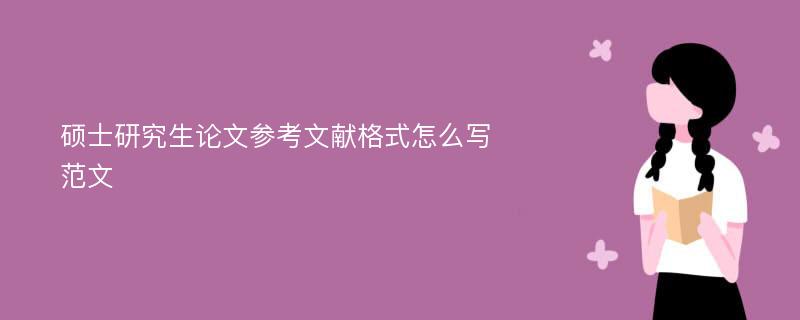 硕士研究生论文参考文献格式怎么写范文